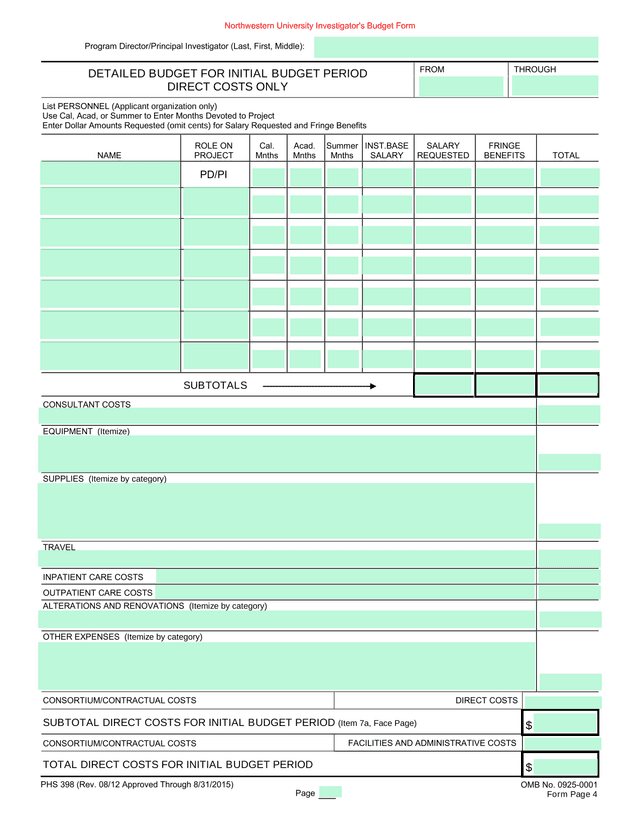 Northwestern University Investigator's Budget Form

Program Director/Principal Investigator (Last, First, Middle):

DETAILED BUDGET FOR INITIAL BUDGET PERIOD
DIRECT COSTS ONLY

FROM

THROUGH

List PERSONNEL (Applicant organization only)
Use Cal, Acad, or Summer to Enter Months Devoted to Project
Enter Dollar Amounts Requested (omit cents) for Salary Requested and Fringe Benefits

| NAME | ROLE ON PROJECT | Cal. Mnths | Acad. Mnths | Summer Mnths | INST.BASE SALARY | SALARY REQUESTED | FRINGE BENEFITS | TOTAL |
|---|---|---|---|---|---|---|---|---|
| | PD/PI | | | | | | | |
| | | | | | | | | |
| | | | | | | | | |
| | | | | | | | | |
| | | | | | | | | |
| | | | | | | | | |
| | | | | | | | | |

SUBTOTALS

CONSULTANT COSTS

EQUIPMENT (Itemize)

SUPPLIES (Itemize by category)

TRAVEL

INPATIENT CARE COSTS

OUTPATIENT CARE COSTS

ALTERATIONS AND RENOVATIONS (Itemize by category)

OTHER EXPENSES (Itemize by category)

CONSORTIUM/CONTRACTUAL COSTS

DIRECT COSTS

SUBTOTAL DIRECT COSTS FOR INITIAL BUDGET PERIOD (Item 7a, Face Page)

$

CONSORTIUM/CONTRACTUAL COSTS

FACILITIES AND ADMINISTRATIVE COSTS

TOTAL DIRECT COSTS FOR INITIAL BUDGET PERIOD

$

PHS 398 (Rev. 08/12 Approved Through 8/31/2015)

Page ___

OMB No. 0925-0001
Form Page 4